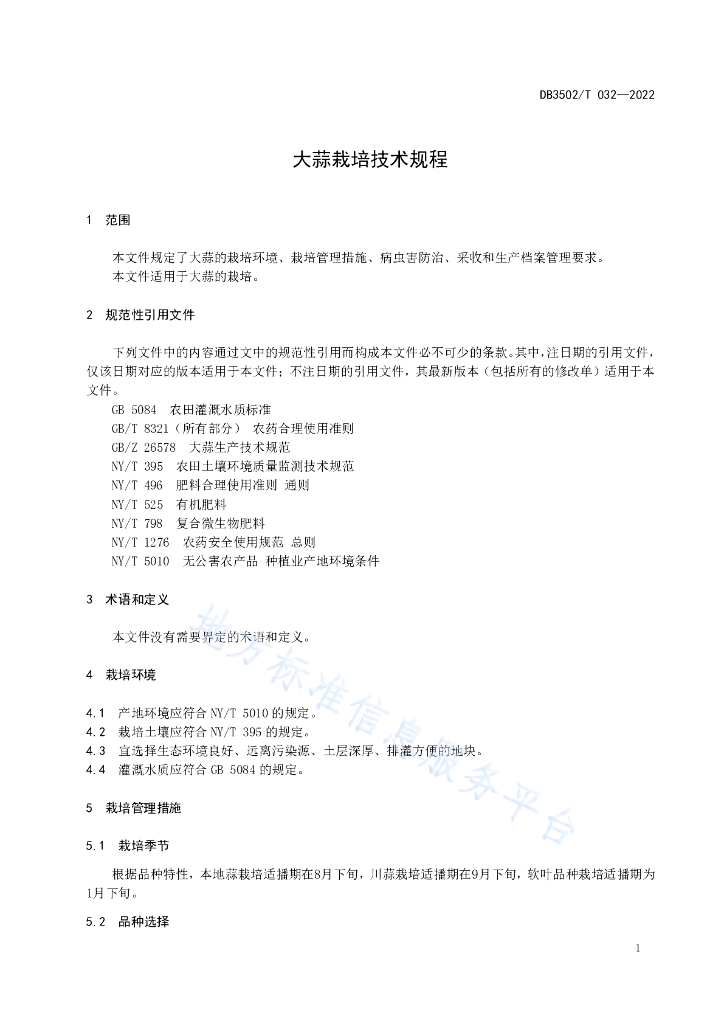 DB3502/T 032—2022

大蒜栽培技术规程

1 范围

本文件规定了大蒜的栽培环境、栽培管理措施、病虫害防治、采收和生产档案管理要求。
本文件适用于大蒜的栽培。

2 规范性引用文件

下列文件中的内容通过文中的规范性引用而构成本文件必不可少的条款。其中，注日期的引用文件，仅该日期对应的版本适用于本文件；不注日期的引用文件，其最新版本（包括所有的修改单）适用于本文件。
GB 5084 农田灌溉水质标准
GB/T 8321（所有部分） 农药合理使用准则
GB/Z 26578 大蒜生产技术规范
NY/T 395 农田土壤环境质量监测技术规范
NY/T 496 肥料合理使用准则 通则
NY/T 525 有机肥料
NY/T 798 复合微生物肥料
NY/T 1276 农药安全使用规范 总则
NY/T 5010 无公害农产品 种植业产地环境条件

3 术语和定义

本文件没有需要界定的术语和定义。

4 栽培环境

4.1 产地环境应符合 NY/T 5010 的规定。
4.2 栽培土壤应符合 NY/T 395 的规定。
4.3 宜选择生态环境良好、远离污染源、土层深厚、排灌方便的地块。
4.4 灌溉水质应符合 GB 5084 的规定。

5 栽培管理措施

5.1 栽培季节

根据品种特性，本地蒜栽培适播期在8月下旬，川蒜栽培适播期在9月下旬，软叶品种栽培适播期为1月下旬。

5.2 品种选择

地方标准信息服务平台

1